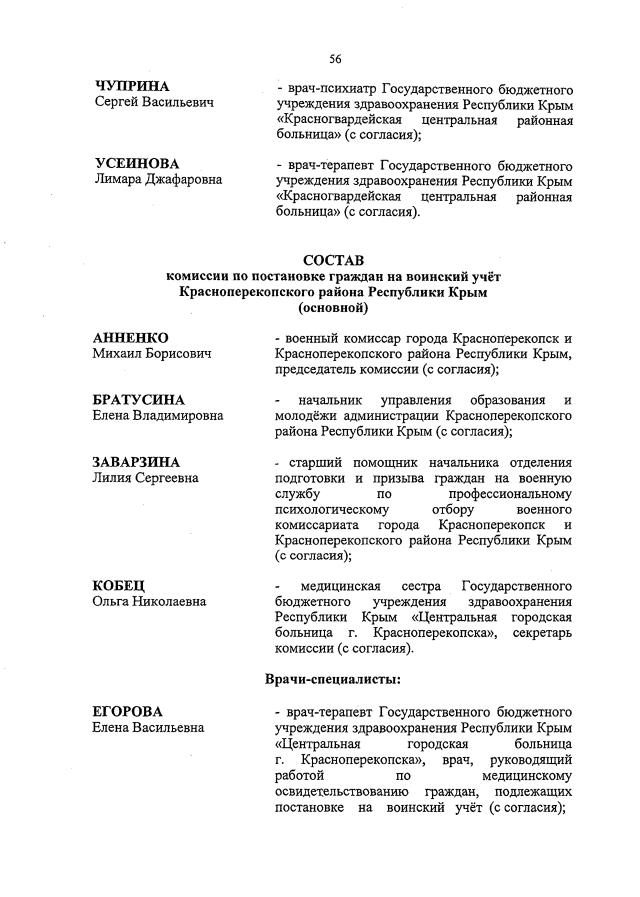 56

ЧУПРИНА
Сергей Васильевич

- врач-психиатр Государственного бюджетного учреждения здравоохранения Республики Крым «Красногвардейская центральная районная больница» (с согласия);

УСЕИНОВА
Лимара Джафаровна

- врач-терапевт Государственного бюджетного учреждения здравоохранения Республики Крым «Красногвардейская центральная районная больница» (с согласия).

СОСТАВ
комиссии по постановке граждан на воинский учёт Красноперекопского района Республики Крым (основной)

АННЕНКО
Михаил Борисович

- военный комиссар города Красноперекопск и Красноперекопского района Республики Крым, председатель комиссии (с согласия);

БРАТУСИНА
Елена Владимировна

- начальник управления образования и молодёжи администрации Красноперекопского района Республики Крым (с согласия);

ЗАВАРЗИНА
Лилия Сергеевна

- старший помощник начальника отделения подготовки и призыва граждан на военную службу по профессиональному психологическому отбору военного комиссариата города Красноперекопск и Красноперекопского района Республики Крым (с согласия);

КОБЕЦ
Ольга Николаевна

- медицинская сестра Государственного бюджетного учреждения здравоохранения Республики Крым «Центральная городская больница г. Красноперекопска», секретарь комиссии (с согласия).

Врачи-специалисты:

ЕГОРОВА
Елена Васильевна

- врач-терапевт Государственного бюджетного учреждения здравоохранения Республики Крым «Центральная городская больница г. Красноперекопска», врач, руководящий работой по медицинскому освидетельствованию граждан, подлежащих постановке на воинский учёт (с согласия);